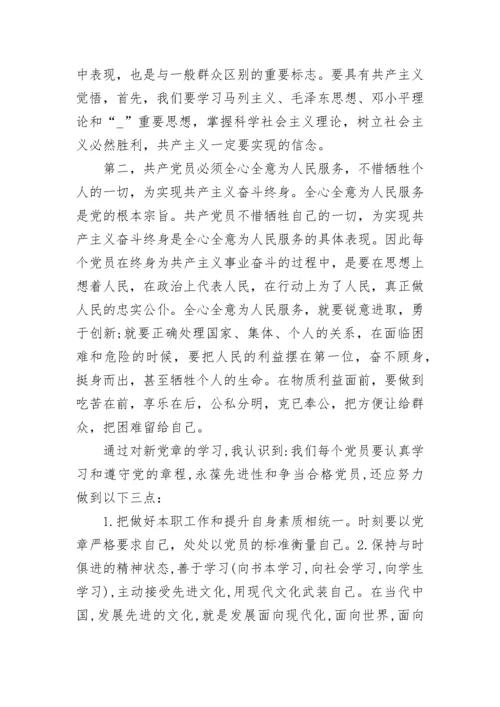 中表现，也是与一般群众区别的重要标志。要具有共产主义觉悟，首先，我们要学习马列主义、毛泽东思想、邓小平理论和“_”重要思想，掌握科学社会主义理论，树立社会主义必然胜利，共产主义一定要实现的信念。

第二，共产党员必须全心全意为人民服务，不惜牺牲个人的一切，为实现共产主义奋斗终身。全心全意为人民服务是党的根本宗旨。共产党员不惜牺牲自己的一切，为实现共产主义奋斗终身是全心全意为人民服务的具体表现。因此每个党员在终身为共产主义事业奋斗的过程中，是要在思想上想着人民，在政治上代表人民，在行动上为了人民，真正做人民的忠实公仆。全心全意为人民服务，就要锐意进取，勇于创新;就要正确处理国家、集体、个人的关系，在面临困难和危险的时候，要把人民的利益摆在第一位，奋不顾身，挺身而出，甚至牺牲个人的生命。在物质利益面前，要做到吃苦在前，享乐在后，公私分明，克已奉公，把方便让给群众，把困难留给自己。

通过对新党章的学习，我认识到：我们每个党员要认真学习和遵守党的章程，永葆先进性和争当合格党员，还应努力做到以下三点：

1.把做好本职工作和提升自身素质相统一。时刻要以党章严格要求自己，处处以党员的标准衡量自己。2.保持与时俱进的精神状态，善于学习(向书本学习，向社会学习，向学生学习)，主动接受先进文化，用现代文化武装自己。在当代中国，发展先进的文化，就是发展面向现代化，面向世界，面向